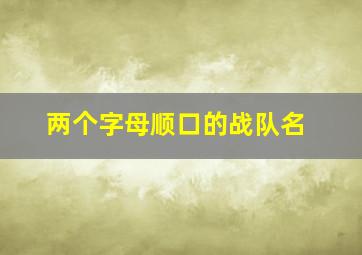 两个字母顺口的战队名